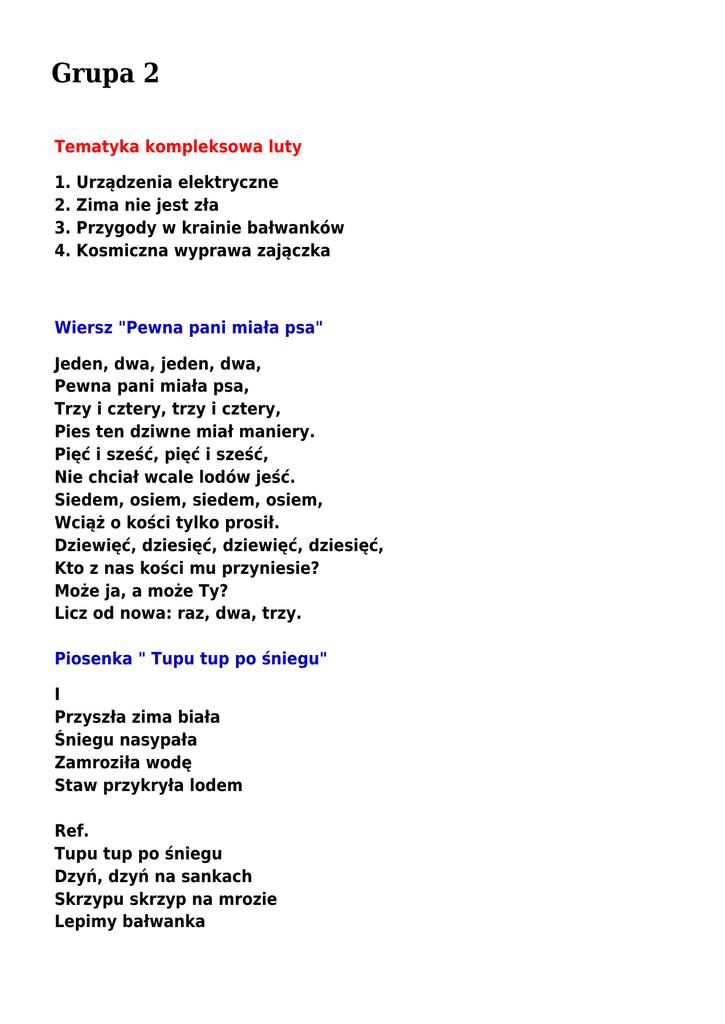 Grupa 2

Tematyka kompleksowa luty

1. Urządzenia elektryczne
2. Zima nie jest zła
3. Przygody w krainie bałwanków
4. Kosmiczna wyprawa zajączka

Wiersz "Pewna pani miała psa"

Jeden, dwa, jeden, dwa,
Pewna pani miała psa,
Trzy i cztery, trzy i cztery,
Pies ten dziwne miał maniery.
Pięć i sześć, pięć i sześć,
Nie chciał wcale lodów jeść.
Siedem, osiem, siedem, osiem,
Wciąż o kości tylko prosił.
Dziewięć, dziesięć, dziewięć, dziesięć,
Kto z nas kości mu przyniesie?
Może ja, a może Ty?
Licz od nowa: raz, dwa, trzy.

Piosenka " Tupu tup po śniegu"

I
Przyszła zima biała
Śniegu nasypała
Zamroziła wodę
Staw przykryła lodem

Ref.
Tupu tup po śniegu
Dzyń, dzyń na sankach
Skrzypu skrzyp na mrozie
Lepimy bałwanka